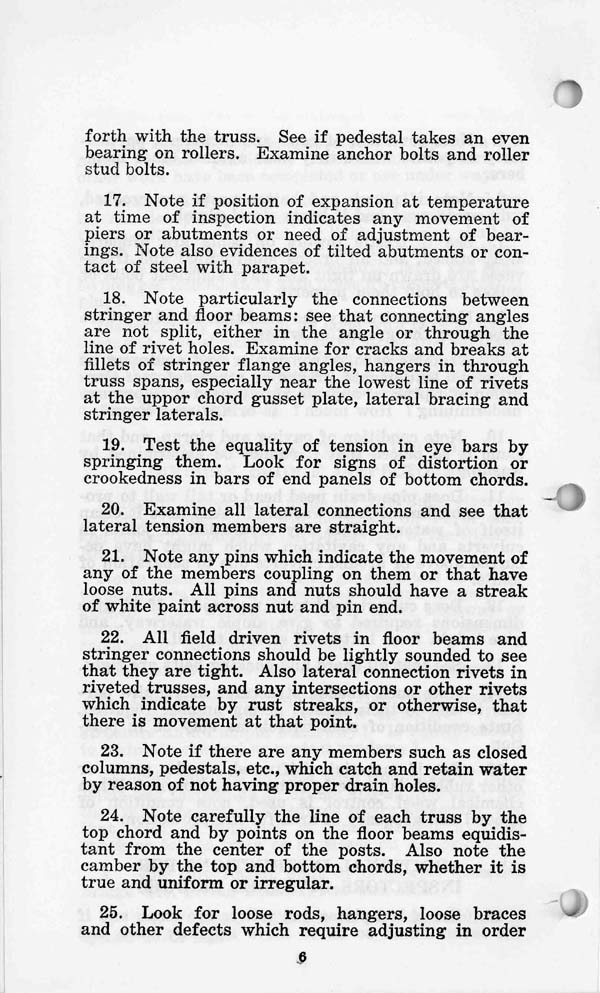 forth with the truss. See if pedestal takes an even bearing on rollers. Examine anchor bolts and roller stud bolts.

17. Note if position of expansion at temperature at time of inspection indicates any movement of piers or abutments or need of adjustment of bearings. Note also evidences of tilted abutments or contact of steel with parapet.

18. Note particularly the connections between stringer and floor beams: see that connecting angles are not split, either in the angle or through the line of rivet holes. Examine for cracks and breaks at fillets of stringer flange angles, hangers in through truss spans, especially near the lowest line of rivets at the uppor chord gusset plate, lateral bracing and stringer laterals.

19. Test the equality of tension in eye bars by springing them. Look for signs of distortion or crookedness in bars of end panels of bottom chords.

20. Examine all lateral connections and see that lateral tension members are straight.

21. Note any pins which indicate the movement of any of the members coupling on them or that have loose nuts. All pins and nuts should have a streak of white paint across nut and pin end.

22. All field driven rivets in floor beams and stringer connections should be lightly sounded to see that they are tight. Also lateral connection rivets in riveted trusses, and any intersections or other rivets which indicate by rust streaks, or otherwise, that there is movement at that point.

23. Note if there are any members such as closed columns, pedestals, etc., which catch and retain water by reason of not having proper drain holes.

24. Note carefully the line of each truss by the top chord and by points on the floor beams equidistant from the center of the posts. Also note the camber by the top and bottom chords, whether it is true and uniform or irregular.

25. Look for loose rods, hangers, loose braces and other defects which require adjusting in order

6